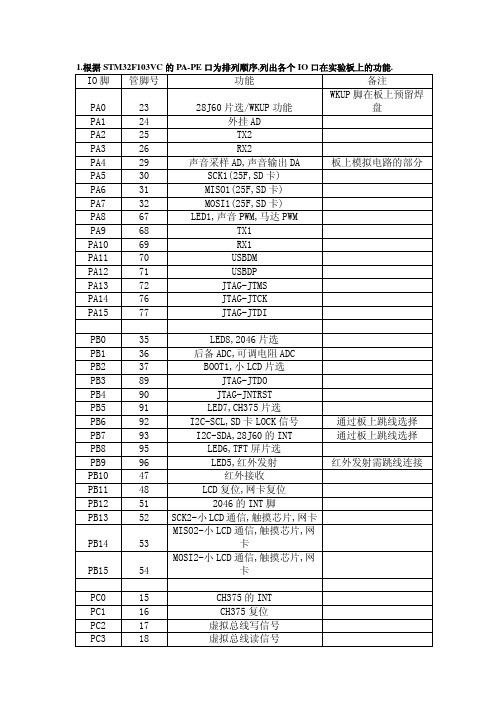 1.根据 STM32F103VC 的 PA-PE 口为排列顺序,列出各个 IO 口在实验板上的功能.

| IO 脚 | 管脚号 | 功能 | 备注 |
|---|---|---|---|
| PA0 | 23 | 28J60 片选/WKUP 功能 | WKUP 脚在板上预留焊盘 |
| PA1 | 24 | 外挂 AD | |
| PA2 | 25 | TX2 | |
| PA3 | 26 | RX2 | |
| PA4 | 29 | 声音采样 AD,声音输出 DA | 板上模拟电路的部分 |
| PA5 | 30 | SCK1(25F,SD 卡) | |
| PA6 | 31 | MISO1(25F,SD 卡) | |
| PA7 | 32 | MOSI1(25F,SD 卡) | |
| PA8 | 67 | LED1,声音 PWM,马达 PWM | |
| PA9 | 68 | TX1 | |
| PA10 | 69 | RX1 | |
| PA11 | 70 | USBDM | |
| PA12 | 71 | USBDP | |
| PA13 | 72 | JTAG-JTMS | |
| PA14 | 76 | JTAG-JTCK | |
| PA15 | 77 | JTAG-JTDI | |
| | | | |
| PB0 | 35 | LED8,2046 片选 | |
| PB1 | 36 | 后备 ADC,可调电阻 ADC | |
| PB2 | 37 | BOOT1,小 LCD 片选 | |
| PB3 | 89 | JTAG-JTDO | |
| PB4 | 90 | JTAG-JNTRST | |
| PB5 | 91 | LED7,CH375 片选 | |
| PB6 | 92 | I2C-SCL,SD 卡 LOCK 信号 | 通过板上跳线选择 |
| PB7 | 93 | I2C-SDA,28J60 的 INT | 通过板上跳线选择 |
| PB8 | 95 | LED6,TFT 屏片选 | |
| PB9 | 96 | LED5,红外发射 | 红外发射需跳线连接 |
| PB10 | 47 | 红外接收 | |
| PB11 | 48 | LCD 复位,网卡复位 | |
| PB12 | 51 | 2046 的 INT 脚 | |
| PB13 | 52 | SCK2-小 LCD 通信,触摸芯片,网卡 | |
| PB14 | 53 | MISO2-小 LCD 通信,触摸芯片,网卡 | |
| PB15 | 54 | MOSI2-小 LCD 通信,触摸芯片,网卡 | |
| | | | |
| PC0 | 15 | CH375 的 INT | |
| PC1 | 16 | CH375 复位 | |
| PC2 | 17 | 虚拟总线写信号 | |
| PC3 | 18 | 虚拟总线读信号 | |